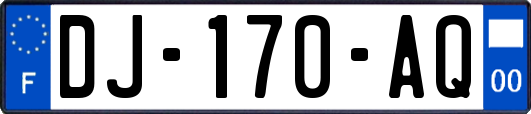 F
DJ-170-AQ
00